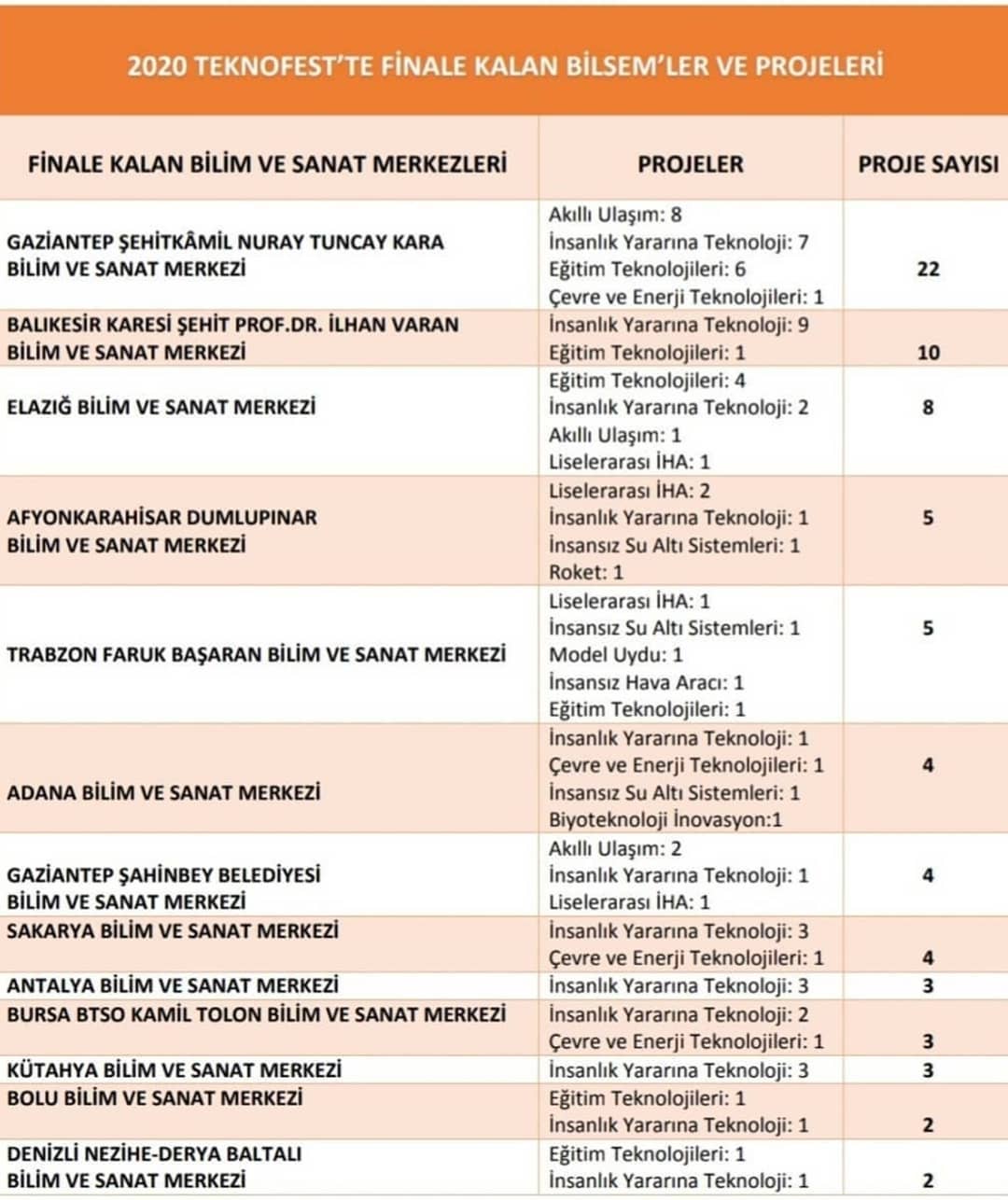 2020 TEKNOFEST'TE FİNALE KALAN BİLSEM'LER VE PROJELERİ

| FİNALE KALAN BİLİM VE SANAT MERKEZLERİ | PROJELER | PROJE SAYISI |
|---|---|---|
| GAZİANTEP ŞEHİTKÂMİL NURAY TUNCAY KARA BİLİM VE SANAT MERKEZİ | Akıllı Ulaşım: 8 İnsanlık Yararına Teknoloji: 7 Eğitim Teknolojileri: 6 Çevre ve Enerji Teknolojileri: 1 | 22 |
| BALIKESİR KARESİ ŞEHİT PROF.DR. İLHAN VARAN BİLİM VE SANAT MERKEZİ | İnsanlık Yararına Teknoloji: 9 Eğitim Teknolojileri: 1 | 10 |
| ELAZIĞ BİLİM VE SANAT MERKEZİ | Eğitim Teknolojileri: 4 İnsanlık Yararına Teknoloji: 2 Akıllı Ulaşım: 1 Liselerarası İHA: 1 | 8 |
| AFYONKARAHİSAR DUMLUPINAR BİLİM VE SANAT MERKEZİ | Liselerarası İHA: 2 İnsanlık Yararına Teknoloji: 1 İnsansız Su Altı Sistemleri: 1 Roket: 1 | 5 |
| TRABZON FARUK BAŞARAN BİLİM VE SANAT MERKEZİ | Liselerarası İHA: 1 İnsansız Su Altı Sistemleri: 1 Model Uydu: 1 İnsansız Hava Aracı: 1 Eğitim Teknolojileri: 1 | 5 |
| ADANA BİLİM VE SANAT MERKEZİ | İnsanlık Yararına Teknoloji: 1 Çevre ve Enerji Teknolojileri: 1 İnsansız Su Altı Sistemleri: 1 Biyoteknoloji İnovasyon:1 | 4 |
| GAZİANTEP ŞAHİNBEY BELEDİYESİ BİLİM VE SANAT MERKEZİ | Akıllı Ulaşım: 2 İnsanlık Yararına Teknoloji: 1 Liselerarası İHA: 1 | 4 |
| SAKARYA BİLİM VE SANAT MERKEZİ | İnsanlık Yararına Teknoloji: 3 Çevre ve Enerji Teknolojileri: 1 | 4 |
| ANTALYA BİLİM VE SANAT MERKEZİ | İnsanlık Yararına Teknoloji: 3 | 3 |
| BURSA BTSO KAMİL TOLON BİLİM VE SANAT MERKEZİ | İnsanlık Yararına Teknoloji: 2 Çevre ve Enerji Teknolojileri: 1 | 3 |
| KÜTAHYA BİLİM VE SANAT MERKEZİ | İnsanlık Yararına Teknoloji: 3 | 3 |
| BOLU BİLİM VE SANAT MERKEZİ | Eğitim Teknolojileri: 1 İnsanlık Yararına Teknoloji: 1 | 2 |
| DENİZLİ NEZİHE-DERYA BALTALI BİLİM VE SANAT MERKEZİ | Eğitim Teknolojileri: 1 İnsanlık Yararına Teknoloji: 1 | 2 |